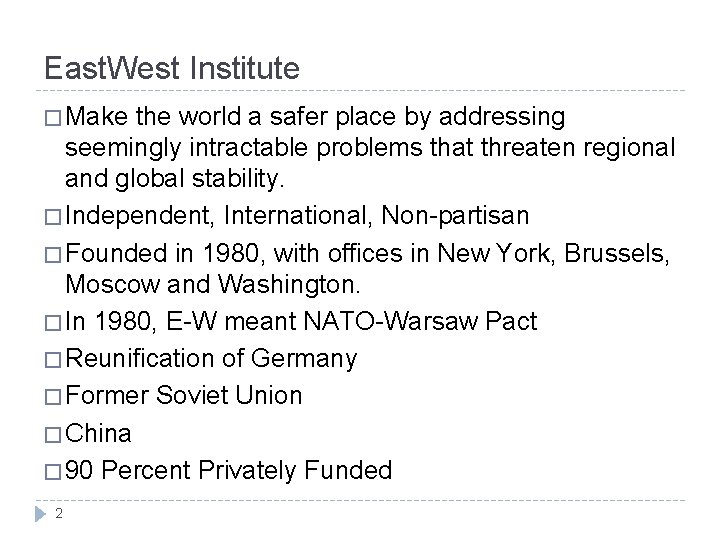 EastWest Institute

□ Make the world a safer place by addressing seemingly intractable problems that threaten regional and global stability.

□ Independent, International, Non-partisan

□ Founded in 1980, with offices in New York, Brussels, Moscow and Washington.

□ In 1980, E-W meant NATO-Warsaw Pact

□ Reunification of Germany

□ Former Soviet Union

□ China

□ 90 Percent Privately Funded

2